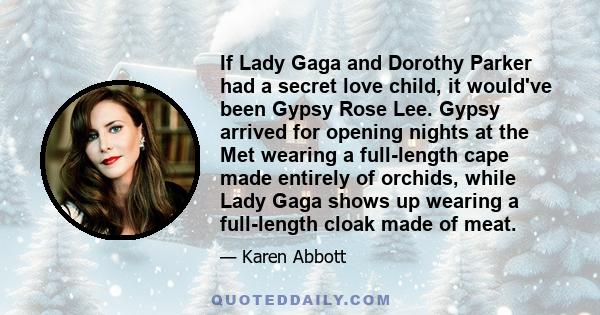 If Lady Gaga and Dorothy Parker had a secret love child, it would've been Gypsy Rose Lee. Gypsy arrived for opening nights at the Met wearing a full-length cape made entirely of orchids, while Lady Gaga shows up wearing a full-length cloak made of meat.

— Karen Abbott

QUOTEDDAILY.COM